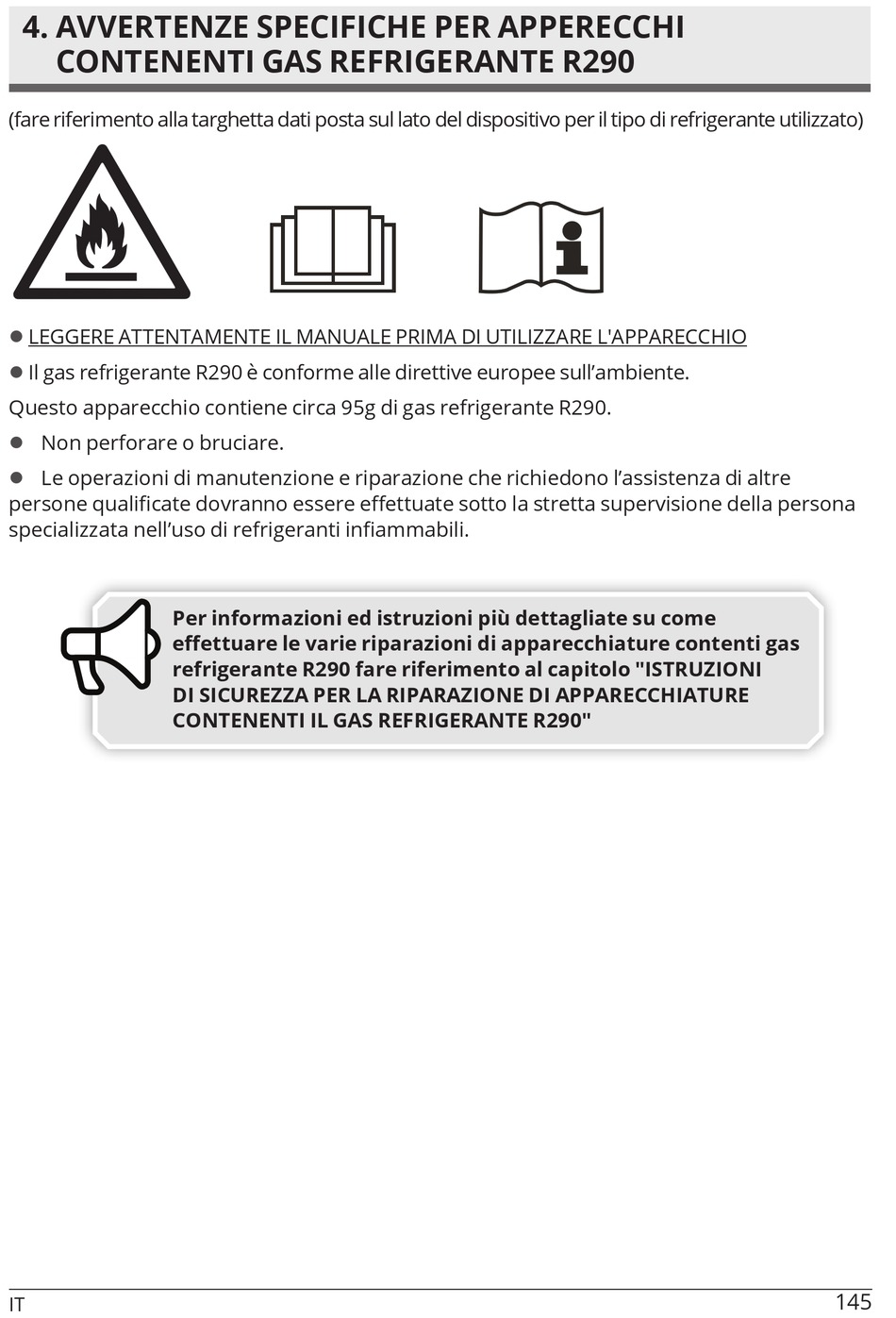 4. AVVERTENZE SPECIFICHE PER APPERECCHI CONTENENTI GAS REFRIGERANTE R290

(fare riferimento alla targhetta dati posta sul lato del dispositivo per il tipo di refrigerante utilizzato)

● LEGGERE ATTENTAMENTE IL MANUALE PRIMA DI UTILIZZARE L'APPARECCHIO

● Il gas refrigerante R290 è conforme alle direttive europee sull'ambiente.

Questo apparecchio contiene circa 95g di gas refrigerante R290.

● Non perforare o bruciare.

● Le operazioni di manutenzione e riparazione che richiedono l'assistenza di altre persone qualificate dovranno essere effettuate sotto la stretta supervisione della persona specializzata nell'uso di refrigeranti infiammabili.

Per informazioni ed istruzioni più dettagliate su come effettuare le varie riparazioni di apparecchiature contenti gas refrigerante R290 fare riferimento al capitolo "ISTRUZIONI DI SICUREZZA PER LA RIPARAZIONE DI APPARECCHIATURE CONTENENTI IL GAS REFRIGERANTE R290"

IT

145